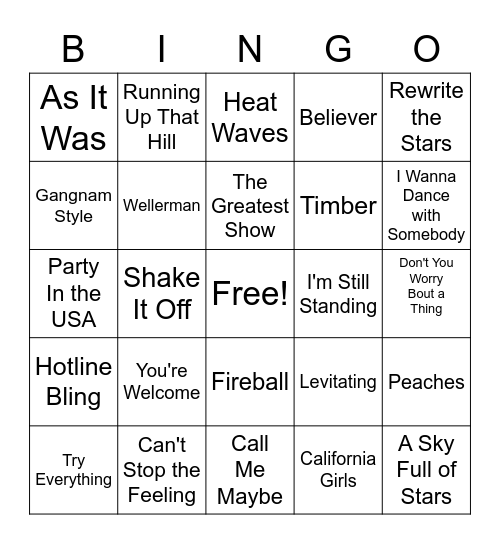 | B | I | N | G | O |
|---|---|---|---|---|
| As It Was | Running Up That Hill | Heat Waves | Believer | Rewrite the Stars |
| Gangnam Style | Wellerman | The Greatest Show | Timber | I Wanna Dance with Somebody |
| Party In the USA | Shake It Off | Free! | I'm Still Standing | Don't You Worry Bout a Thing |
| Hotline Bling | You're Welcome | Fireball | Levitating | Peaches |
| Try Everything | Can't Stop the Feeling | Call Me Maybe | California Girls | A Sky Full of Stars |